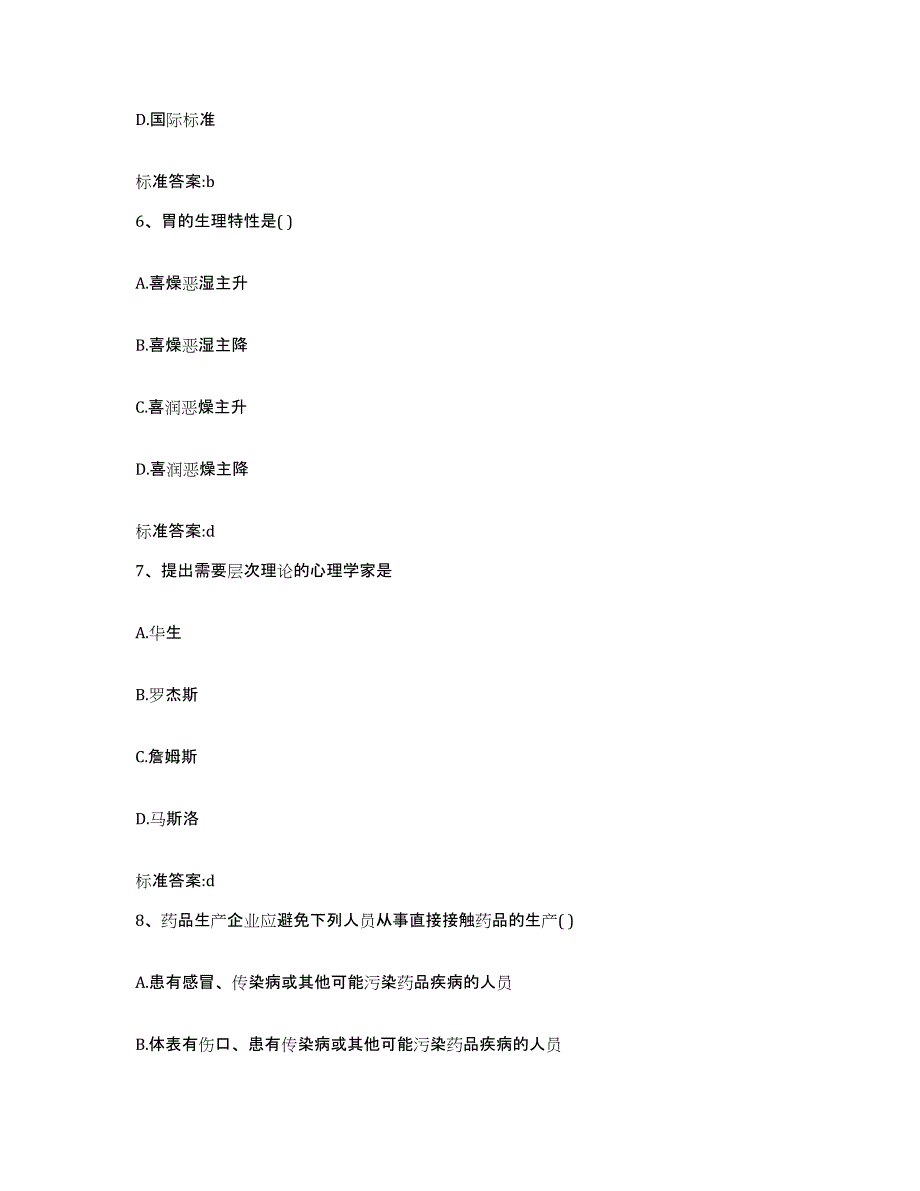 D.国际标准

标准答案:b

6、胃的生理特性是( )

A.喜燥恶湿主升

B.喜燥恶湿主降

C.喜润恶燥主升

D.喜润恶燥主降

标准答案:d

7、提出需要层次理论的心理学家是

A.华生

B.罗杰斯

C.詹姆斯

D.马斯洛

标准答案:d

8、药品生产企业应避免下列人员从事直接接触药品的生产( )

A.患有感冒、传染病或其他可能污染药品疾病的人员

B.体表有伤口、患有传染病或其他可能污染药品疾病的人员